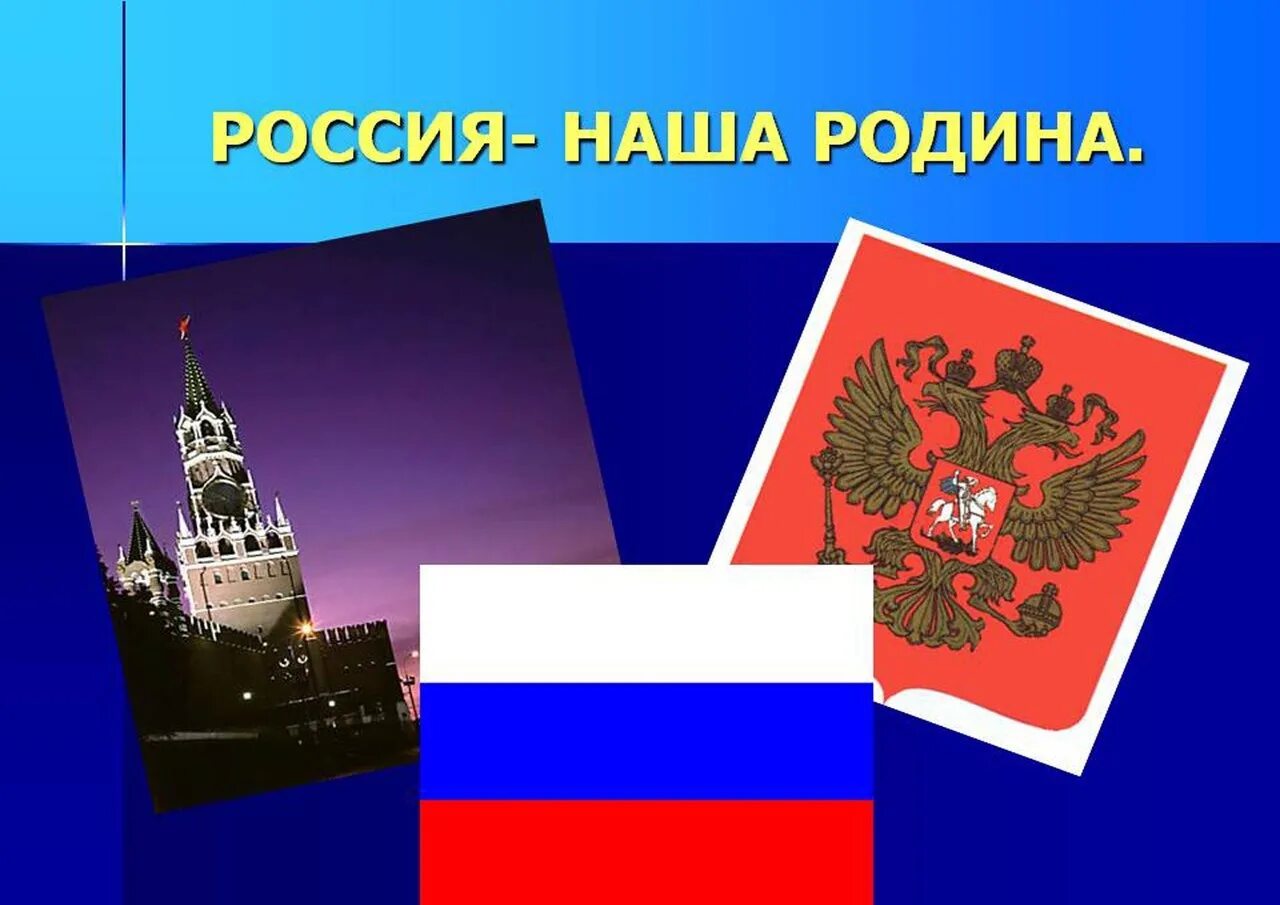 РОССИЯ- НАША РОДИНА.